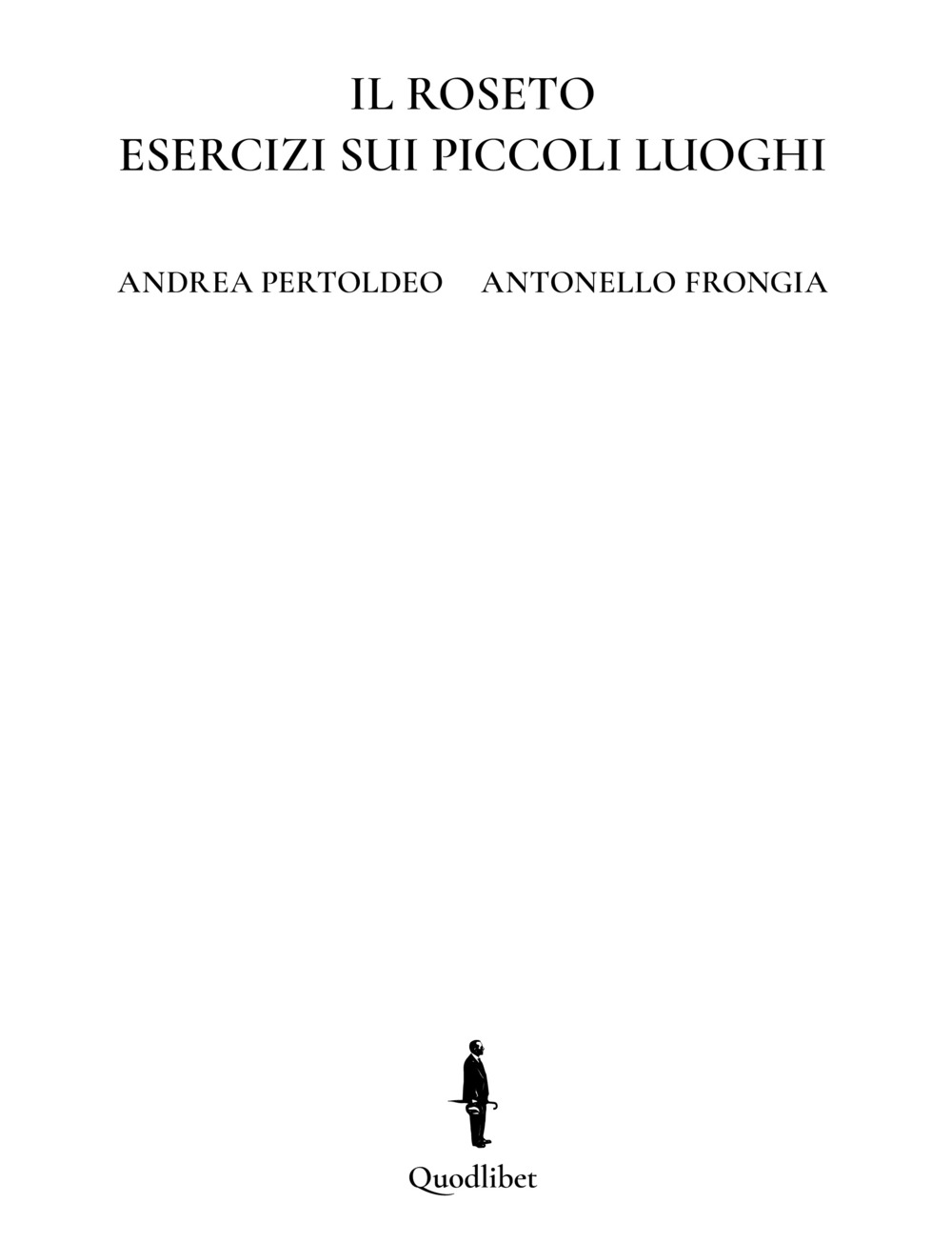 IL ROSETO
ESERCIZI SUI PICCOLI LUOGHI

ANDREA PERTOLDEO ANTONELLO FRONGIA

Quodlibet